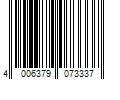 4 006379 073337